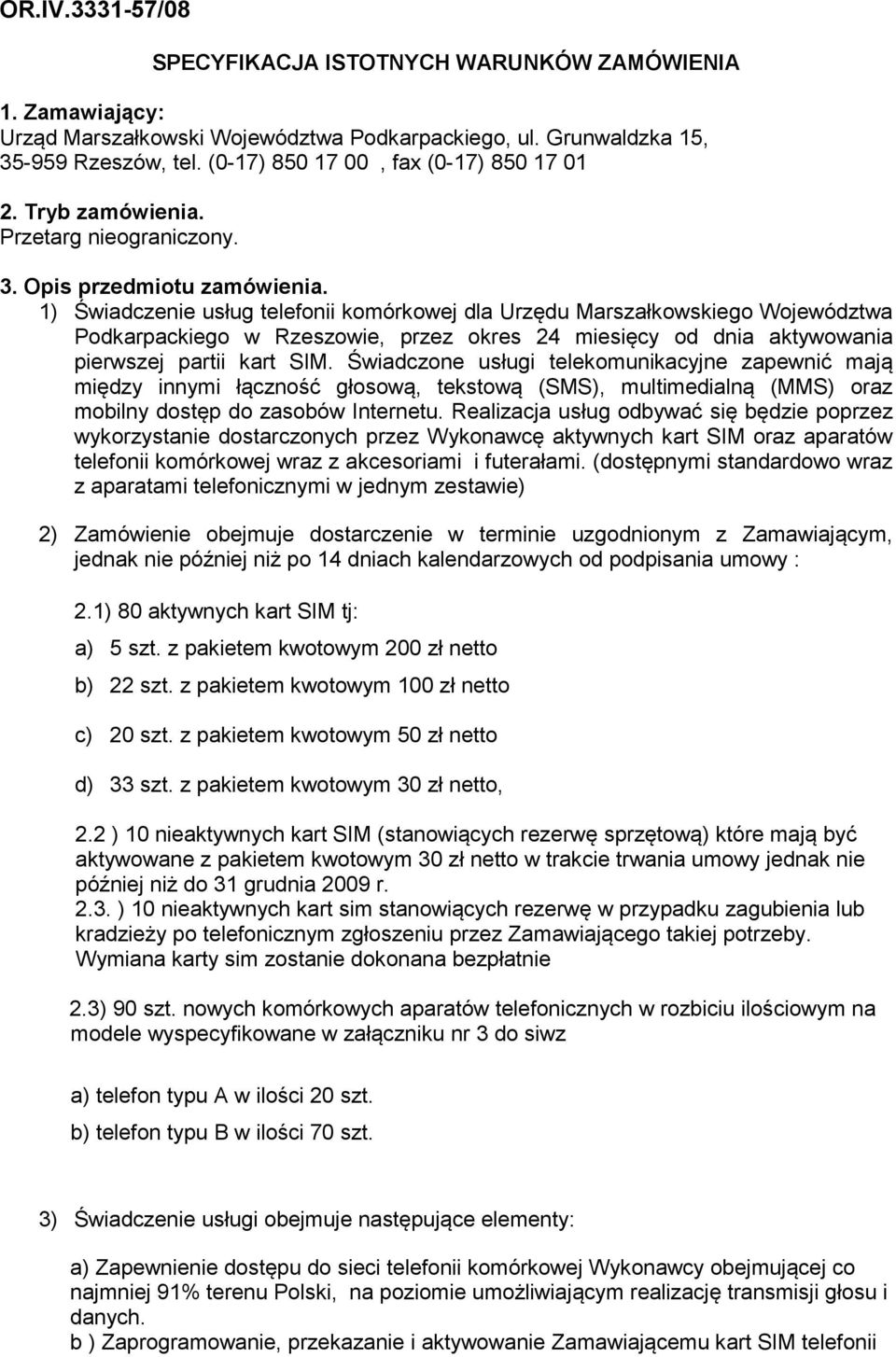 OR.IV.3331-57/08

SPECYFIKACJA ISTOTNYCH WARUNKÓW ZAMÓWIENIA

1. Zamawiający:
Urząd Marszałkowski Województwa Podkarpackiego, ul. Grunwaldzka 15, 35-959 Rzeszów, tel. (0-17) 850 17 00 , fax (0-17) 850 17 01

2. Tryb zamówienia.
Przetarg nieograniczony.

3. Opis przedmiotu zamówienia.
1) Świadczenie usług telefonii komórkowej dla Urzędu Marszałkowskiego Województwa Podkarpackiego w Rzeszowie, przez okres 24 miesięcy od dnia aktywowania pierwszej partii kart SIM. Świadczone usługi telekomunikacyjne zapewnić mają między innymi łączność głosową, tekstową (SMS), multimedialną (MMS) oraz mobilny dostęp do zasobów Internetu. Realizacja usług odbywać się będzie poprzez wykorzystanie dostarczonych przez Wykonawcę aktywnych kart SIM oraz aparatów telefonii komórkowej wraz z akcesoriami i futerałami. (dostępnymi standardowo wraz z aparatami telefonicznymi w jednym zestawie)

2) Zamówienie obejmuje dostarczenie w terminie uzgodnionym z Zamawiającym, jednak nie później niż po 14 dniach kalendarzowych od podpisania umowy :

2.1) 80 aktywnych kart SIM tj:

a) 5 szt. z pakietem kwotowym 200 zł netto

b) 22 szt. z pakietem kwotowym 100 zł netto

c) 20 szt. z pakietem kwotowym 50 zł netto

d) 33 szt. z pakietem kwotowym 30 zł netto,

2.2 ) 10 nieaktywnych kart SIM (stanowiących rezerwę sprzętową) które mają być aktywowane z pakietem kwotowym 30 zł netto w trakcie trwania umowy jednak nie później niż do 31 grudnia 2009 r.
2.3. ) 10 nieaktywnych kart sim stanowiących rezerwę w przypadku zagubienia lub kradzieży po telefonicznym zgłoszeniu przez Zamawiającego takiej potrzeby. Wymiana karty sim zostanie dokonana bezpłatnie

2.3) 90 szt. nowych komórkowych aparatów telefonicznych w rozbiciu ilościowym na modele wyspecyfikowane w załączniku nr 3 do siwz

a) telefon typu A w ilości 20 szt.

b) telefon typu B w ilości 70 szt.

3) Świadczenie usługi obejmuje następujące elementy:

a) Zapewnienie dostępu do sieci telefonii komórkowej Wykonawcy obejmującej co najmniej 91% terenu Polski, na poziomie umożliwiającym realizację transmisji głosu i danych.
b ) Zaprogramowanie, przekazanie i aktywowanie Zamawiającemu kart SIM telefonii